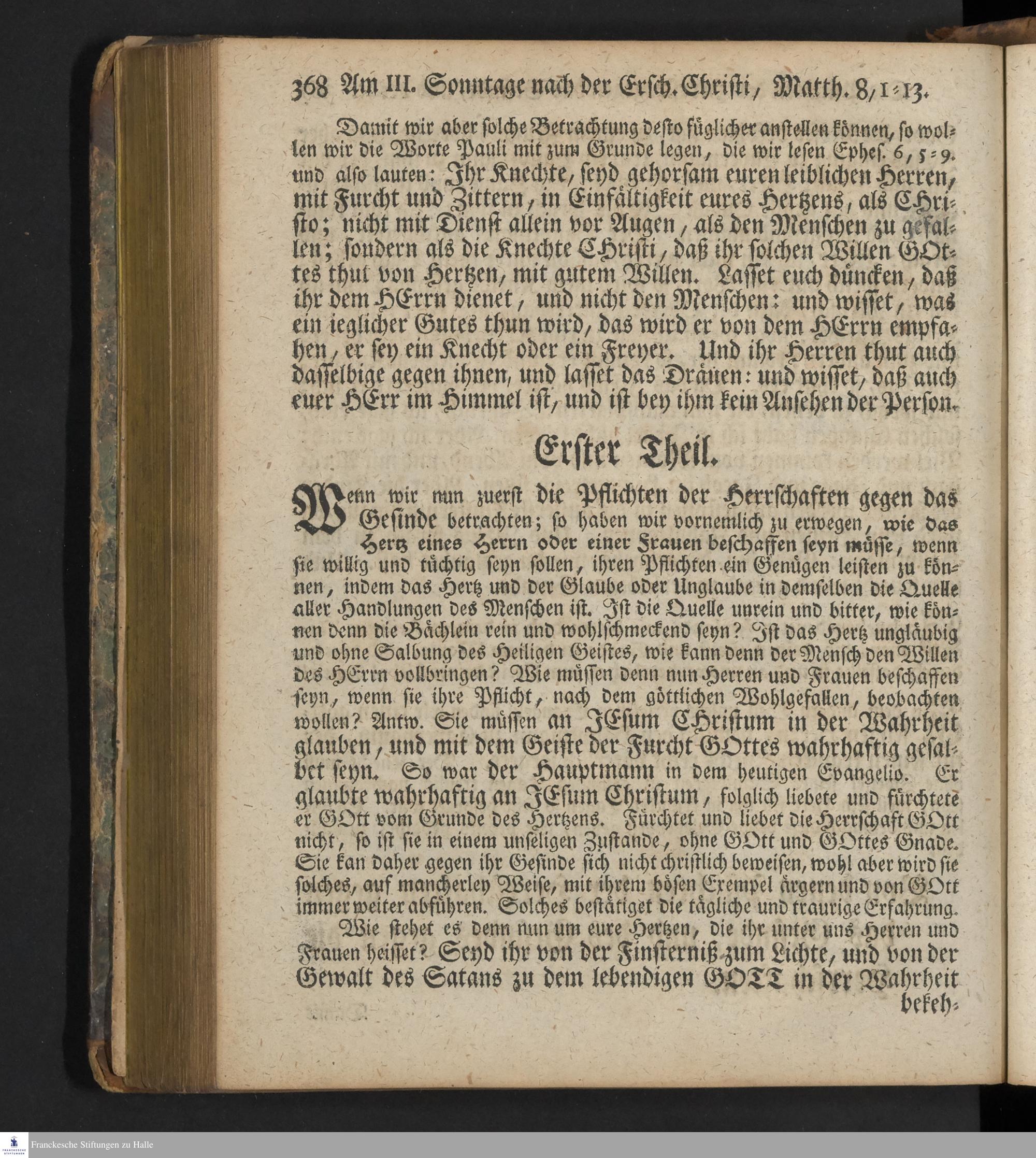 368 Am III. Sonntage nach der Ersch. Christi, Matth. 8, 1-13.

Damit wir aber solche Betrachtung desto füglicher anstellen können, so wollen wir die Worte Pauli mit zum Grunde legen, die wir lesen Ephes. 6, 5-9. und also lauten: Ihr Knechte, seyd gehorsam euren leiblichen Herren, mit Furcht und Zittern, in Einfältigkeit eures Hertzens, als CHristo; nicht mit Dienst allein vor Augen, als den Menschen zu gefallen; sondern als die Knechte CHristi, daß ihr solchen Willen GOttes thut von Hertzen, mit gutem Willen. Lasset euch düncken, daß ihr dem HErrn dienet, und nicht den Menschen: und wisset, was ein ieglicher Gutes thun wird, das wird er von dem HErrn empfahen, er sey ein Knecht oder ein Freyer. Und ihr Herren thut auch dasselbige gegen ihnen, und lasset das Dräuen: und wisset, daß auch euer HErr im Himmel ist, und ist bey ihm kein Ansehen der Person.

Erster Theil.

Wenn wir nun zuerst die Pflichten der Herrschaften gegen das Gesinde betrachten; so haben wir vornemlich zu erwegen, wie das Hertz eines Herrn oder einer Frauen beschaffen seyn müsse, wenn sie willig und tüchtig seyn sollen, ihren Pflichten ein Genügen leisten zu können, indem das Hertz und der Glaube oder Unglaube in demselben die Quelle aller Handlungen des Menschen ist. Ist die Quelle unrein und bitter, wie können denn die Bächlein rein und wohlschmeckend seyn? Ist das Hertz ungläubig und ohne Salbung des Heiligen Geistes, wie kann denn der Mensch den Willen des HErrn vollbringen? Wie müssen denn nun Herren und Frauen beschaffen seyn, wenn sie ihre Pflicht, nach dem göttlichen Wohlgefallen, beobachten wollen? Antw. Sie müssen an JEsum CHristum in der Wahrheit glauben, und mit dem Geiste der Furcht GOttes wahrhaftig gesalbet seyn. So war der Hauptmann in dem heutigen Evangelio. Er glaubte wahrhaftig an JEsum Christum, folglich liebete und fürchtete er GOtt vom Grunde des Hertzens. Fürchtet und liebet die Herrschaft GOtt nicht, so ist sie in einem unseligen Zustande, ohne GOtt und GOttes Gnade. Sie kan daher gegen ihr Gesinde sich nicht christlich beweisen, wohl aber wird sie solches, auf mancherley Weise, mit ihrem bösen Exempel ärgern und von GOtt immer weiter abführen. Solches bestätiget die tägliche und traurige Erfahrung.

Wie stehet es denn nun um eure Hertzen, die ihr unter uns Herren und Frauen heisset? Seyd ihr von der Finsterniß zum Lichte, und von der Gewalt des Satans zu dem lebendigen GOTT in der Wahrheit bekeh-

Franckesche Stiftungen zu Halle